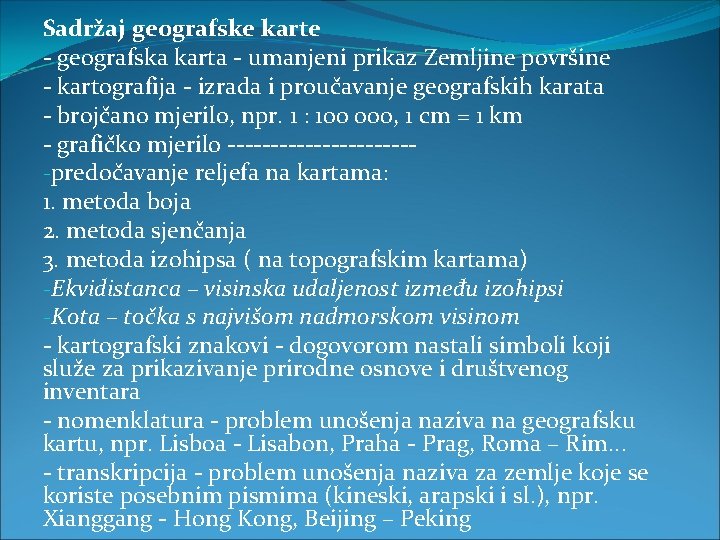 Sadržaj geografske karte
- geografska karta - umanjeni prikaz Zemljine površine
- kartografija - izrada i proučavanje geografskih karata
- brojčano mjerilo, npr. 1 : 100 000, 1 cm = 1 km
- grafičko mjerilo ----------------------
-predočavanje reljefa na kartama:
1. metoda boja
2. metoda sjenčanja
3. metoda izohipsa ( na topografskim kartama)
-Ekvidistanca – visinska udaljenost između izohipsi
-Kota – točka s najvišom nadmorskom visinom
- kartografski znakovi - dogovorom nastali simboli koji služe za prikazivanje prirodne osnove i društvenog inventara
- nomenklatura - problem unošenja naziva na geografsku kartu, npr. Lisboa - Lisabon, Praha - Prag, Roma – Rim...
- transkripcija - problem unošenja naziva za zemlje koje se koriste posebnim pismima (kineski, arapski i sl.), npr. Xianggang - Hong Kong, Beijing – Peking